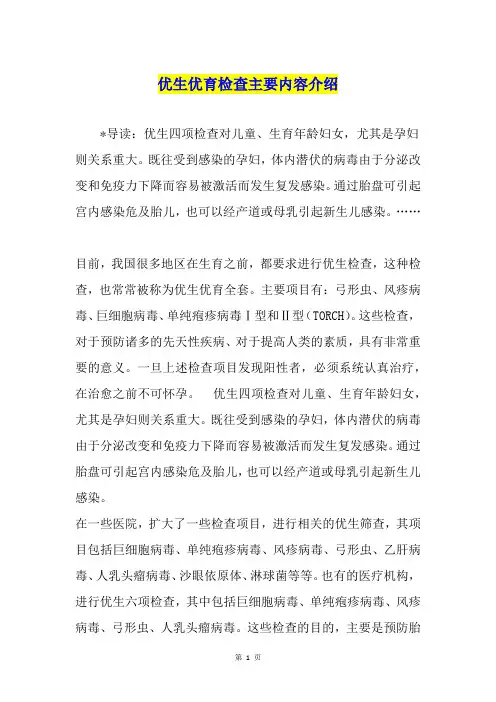 优生优育检查主要内容介绍

*导读：优生四项检查对儿童、生育年龄妇女，尤其是孕妇则关系重大。既往受到感染的孕妇，体内潜伏的病毒由于分泌改变和免疫力下降而容易被激活而发生复发感染。通过胎盘可引起宫内感染危及胎儿，也可以经产道或母乳引起新生儿感染。……

目前，我国很多地区在生育之前，都要求进行优生检查，这种检查，也常常被称为优生优育全套。主要项目有：弓形虫、风疹病毒、巨细胞病毒、单纯疱疹病毒Ⅰ型和Ⅱ型（TORCH）。这些检查，对于预防诸多的先天性疾病、对于提高人类的素质，具有非常重要的意义。一旦上述检查项目发现阳性者，必须系统认真治疗，在治愈之前不可怀孕。　优生四项检查对儿童、生育年龄妇女，尤其是孕妇则关系重大。既往受到感染的孕妇，体内潜伏的病毒由于分泌改变和免疫力下降而容易被激活而发生复发感染。通过胎盘可引起宫内感染危及胎儿，也可以经产道或母乳引起新生儿感染。

在一些医院，扩大了一些检查项目，进行相关的优生筛查，其项目包括巨细胞病毒、单纯疱疹病毒、风疹病毒、弓形虫、乙肝病毒、人乳头瘤病毒、沙眼依原体、淋球菌等等。也有的医疗机构，进行优生六项检查，其中包括巨细胞病毒、单纯疱疹病毒、风疹病毒、弓形虫、人乳头瘤病毒。这些检查的目的，主要是预防胎

第 1 页